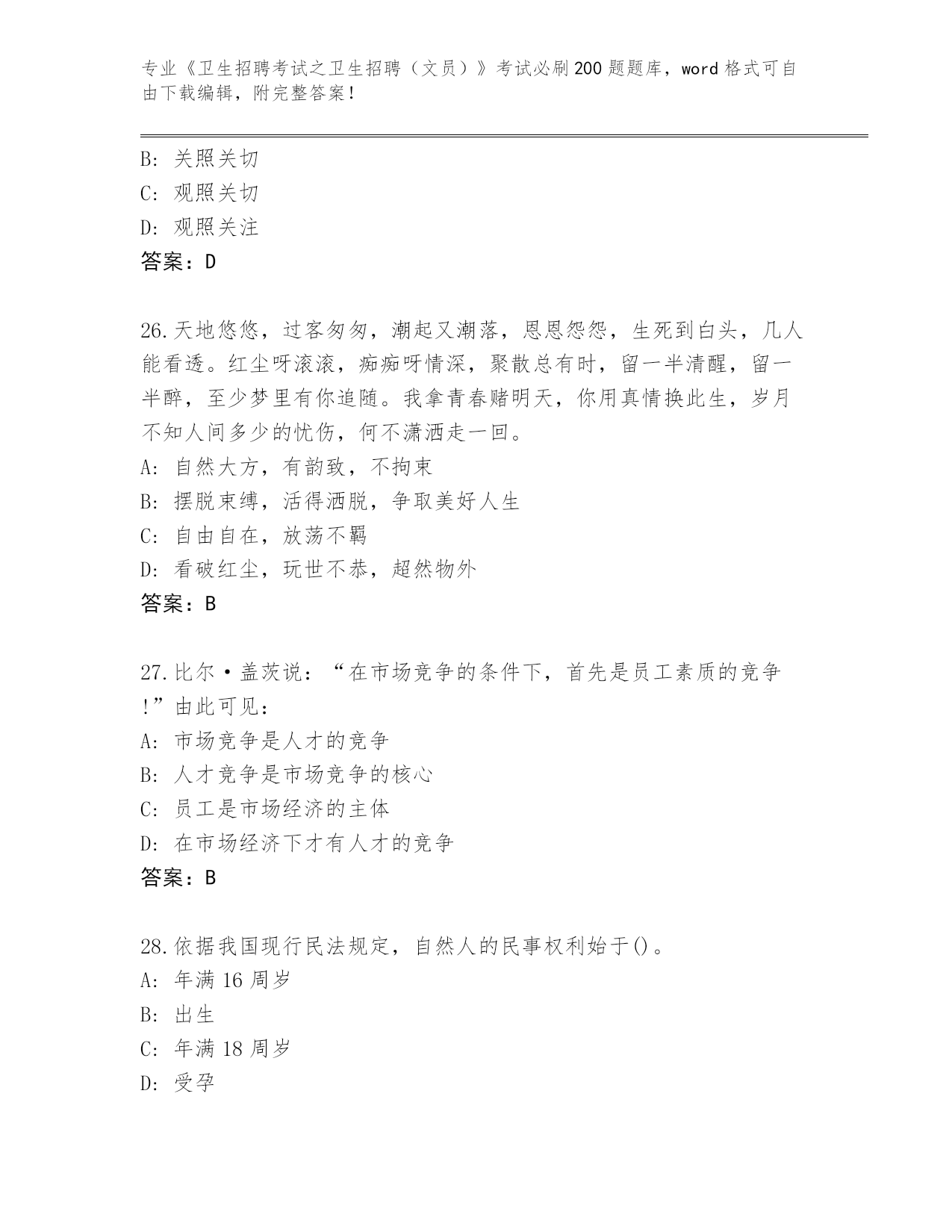 专业《卫生招聘考试之卫生招聘（文员）》考试必刷200题题库，word格式可自由下载编辑，附完整答案！

B: 关照关切
C: 观照关切
D: 观照关注
答案：D

26.天地悠悠，过客匆匆，潮起又潮落，恩恩怨怨，生死到白头，几人能看透。红尘呀滚滚，痴痴呀情深，聚散总有时，留一半清醒，留一半醉，至少梦里有你追随。我拿青春赌明天，你用真情换此生，岁月不知人间多少的忧伤，何不潇洒走一回。
A: 自然大方，有韵致，不拘束
B: 摆脱束缚，活得洒脱，争取美好人生
C: 自由自在，放荡不羁
D: 看破红尘，玩世不恭，超然物外
答案：B

27.比尔·盖茨说：“在市场竞争的条件下，首先是员工素质的竞争!”由此可见：
A: 市场竞争是人才的竞争
B: 人才竞争是市场竞争的核心
C: 员工是市场经济的主体
D: 在市场经济下才有人才的竞争
答案：B

28.依据我国现行民法规定，自然人的民事权利始于()。
A: 年满16周岁
B: 出生
C: 年满18周岁
D: 受孕